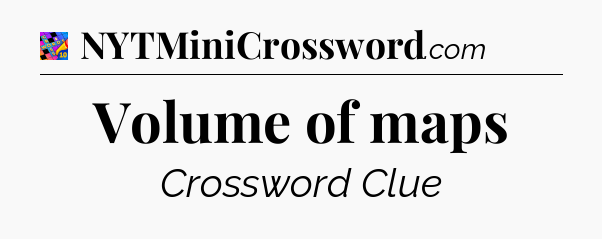 NYTMiniCrossword.com

Volume of maps

Crossword Clue